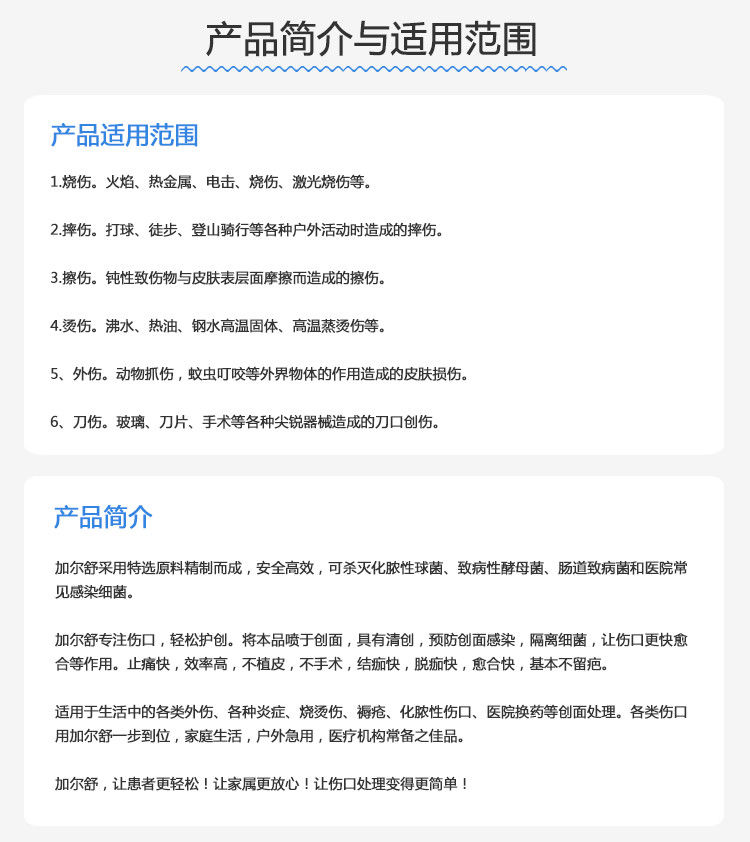 产品简介与适用范围

产品适用范围

1.烧伤。火焰、热金属、电击、烧伤、激光烧伤等。

2.摔伤。打球、徒步、登山骑行等各种户外活动时造成的摔伤。

3.擦伤。钝性致伤物与皮肤表层面摩擦而造成的擦伤。

4.烫伤。沸水、热油、钢水高温固体、高温蒸烫伤等。

5、外伤。动物抓伤，蚊虫叮咬等外界物体的作用造成的皮肤损伤。

6、刀伤。玻璃、刀片、手术等各种尖锐器械造成的刀口创伤。

产品简介

加尔舒采用特选原料精制而成，安全高效，可杀灭化脓性球菌、致病性酵母菌、肠道致病菌和医院常见感染细菌。

加尔舒专注伤口，轻松护创。将本品喷于创面，具有清创，预防创面感染，隔离细菌，让伤口更快愈合等作用。止痛快，效率高，不植皮，不手术，结痂快，脱痂快，愈合快，基本不留疤。

适用于生活中的各类外伤、各种炎症、烧烫伤、褥疮、化脓性伤口、医院换药等创面处理。各类伤口用加尔舒一步到位，家庭生活，户外急用，医疗机构常备之佳品。

加尔舒，让患者更轻松！让家属更放心！让伤口处理变得更简单！